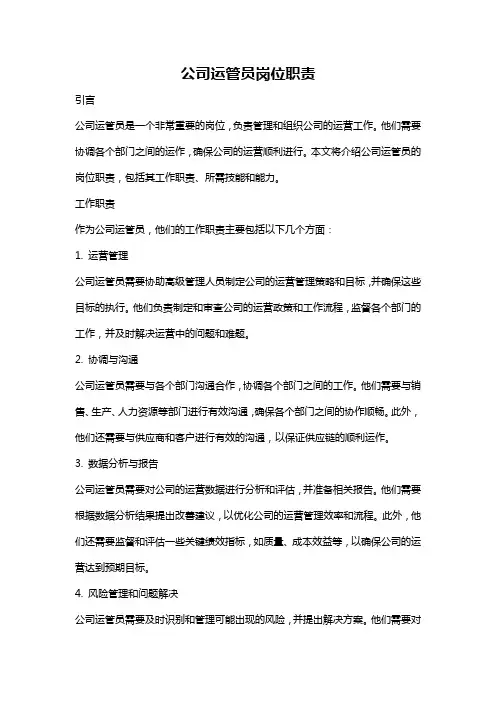 公司运管员岗位职责

引言

公司运管员是一个非常重要的岗位，负责管理和组织公司的运营工作。他们需要协调各个部门之间的运作，确保公司的运营顺利进行。本文将介绍公司运管员的岗位职责，包括其工作职责、所需技能和能力。

工作职责

作为公司运管员，他们的工作职责主要包括以下几个方面：

1. 运营管理

公司运管员需要协助高级管理人员制定公司的运营管理策略和目标，并确保这些目标的执行。他们负责制定和审查公司的运营政策和工作流程，监督各个部门的工作，并及时解决运营中的问题和难题。

2. 协调与沟通

公司运管员需要与各个部门沟通合作，协调各个部门之间的工作。他们需要与销售、生产、人力资源等部门进行有效沟通，确保各个部门之间的协作顺畅。此外，他们还需要与供应商和客户进行有效的沟通，以保证供应链的顺利运作。

3. 数据分析与报告

公司运管员需要对公司的运营数据进行分析和评估，并准备相关报告。他们需要根据数据分析结果提出改善建议，以优化公司的运营管理效率和流程。此外，他们还需要监督和评估一些关键绩效指标，如质量、成本效益等，以确保公司的运营达到预期目标。

4. 风险管理和问题解决

公司运管员需要及时识别和管理可能出现的风险，并提出解决方案。他们需要对